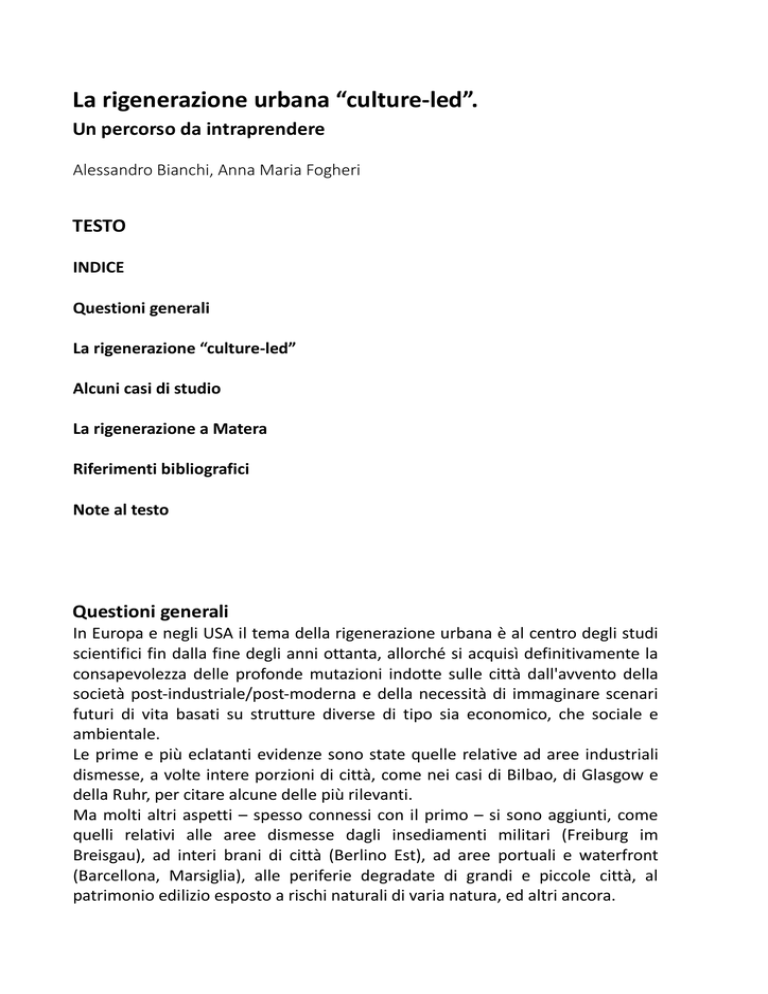 La rigenerazione urbana “culture-led”.
Un percorso da intraprendere

Alessandro Bianchi, Anna Maria Fogheri

TESTO

INDICE

Questioni generali

La rigenerazione “culture-led”

Alcuni casi di studio

La rigenerazione a Matera

Riferimenti bibliografici

Note al testo

Questioni generali
In Europa e negli USA il tema della rigenerazione urbana è al centro degli studi scientifici fin dalla fine degli anni ottanta, allorché si acquisì definitivamente la consapevolezza delle profonde mutazioni indotte sulle città dall'avvento della società post-industriale/post-moderna e della necessità di immaginare scenari futuri di vita basati su strutture diverse di tipo sia economico, che sociale e ambientale.
Le prime e più eclatanti evidenze sono state quelle relative ad aree industriali dismesse, a volte intere porzioni di città, come nei casi di Bilbao, di Glasgow e della Ruhr, per citare alcune delle più rilevanti.
Ma molti altri aspetti – spesso connessi con il primo – si sono aggiunti, come quelli relativi alle aree dismesse dagli insediamenti militari (Freiburg im Breisgau), ad interi brani di città (Berlino Est), ad aree portuali e waterfront (Barcellona, Marsiglia), alle periferie degradate di grandi e piccole città, al patrimonio edilizio esposto a rischi naturali di varia natura, ed altri ancora.